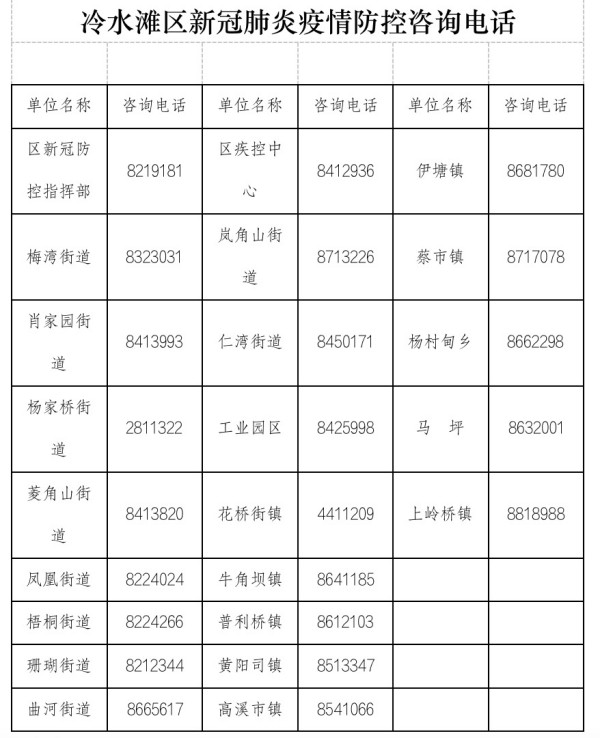 冷水滩区新冠肺炎疫情防控咨询电话

| 单位名称 | 咨询电话 | 单位名称 | 咨询电话 | 单位名称 | 咨询电话 |
|---|---|---|---|---|---|
| 区新冠防控指挥部 | 8219181 | 区疾控中心 | 8412936 | 伊塘镇 | 8681780 |
| 梅湾街道 | 8323031 | 岚角山街道 | 8713226 | 蔡市镇 | 8717078 |
| 肖家园街道 | 8413993 | 仁湾街道 | 8450171 | 杨村甸乡 | 8662298 |
| 杨家桥街道 | 2811322 | 工业园区 | 8425998 | 马　坪 | 8632001 |
| 菱角山街道 | 8413820 | 花桥街镇 | 4411209 | 上岭桥镇 | 8818988 |
| 凤凰街道 | 8224024 | 牛角坝镇 | 8641185 | | |
| 梧桐街道 | 8224266 | 普利桥镇 | 8612103 | | |
| 珊瑚街道 | 8212344 | 黄阳司镇 | 8513347 | | |
| 曲河街道 | 8665617 | 高溪市镇 | 8541066 | | |